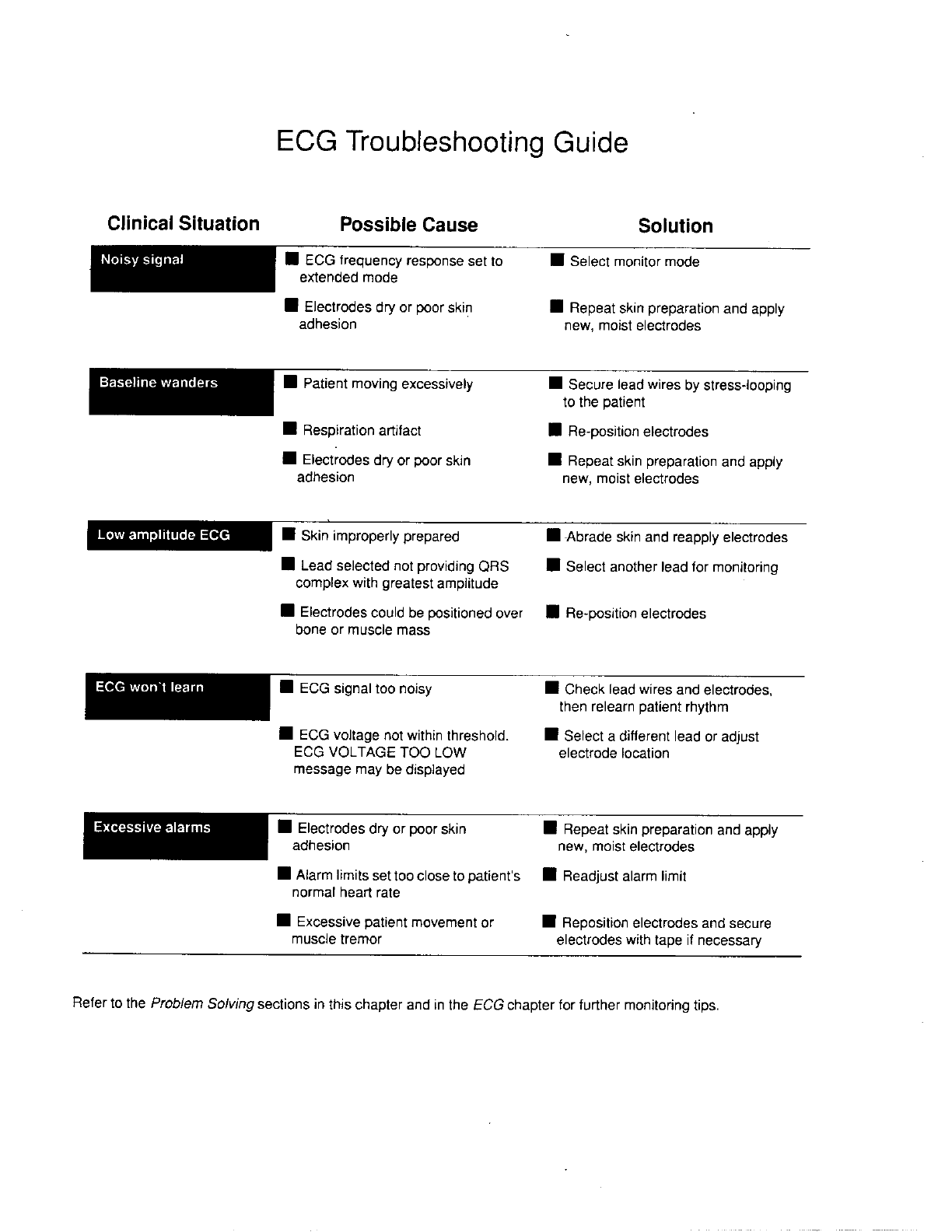 ECG Troubleshooting Guide

| Clinical Situation | Possible Cause | Solution |
|---|---|---|
| Noisy signal | ■ ECG frequency response set to extended mode | ■ Select monitor mode |
| | ■ Electrodes dry or poor skin adhesion | ■ Repeat skin preparation and apply new, moist electrodes |
| Baseline wanders | ■ Patient moving excessively | ■ Secure lead wires by stress-looping to the patient |
| | ■ Respiration artifact | ■ Re-position electrodes |
| | ■ Electrodes dry or poor skin adhesion | ■ Repeat skin preparation and apply new, moist electrodes |
| Low amplitude ECG | ■ Skin improperly prepared | ■ Abrade skin and reapply electrodes |
| | ■ Lead selected not providing QRS complex with greatest amplitude | ■ Select another lead for monitoring |
| | ■ Electrodes could be positioned over bone or muscle mass | ■ Re-position electrodes |
| ECG won't learn | ■ ECG signal too noisy | ■ Check lead wires and electrodes, then relearn patient rhythm |
| | ■ ECG voltage not within threshold. ECG VOLTAGE TOO LOW message may be displayed | ■ Select a different lead or adjust electrode location |
| Excessive alarms | ■ Electrodes dry or poor skin adhesion | ■ Repeat skin preparation and apply new, moist electrodes |
| | ■ Alarm limits set too close to patient's normal heart rate | ■ Readjust alarm limit |
| | ■ Excessive patient movement or muscle tremor | ■ Reposition electrodes and secure electrodes with tape if necessary |

Refer to the Problem Solving sections in this chapter and in the ECG chapter for further monitoring tips.